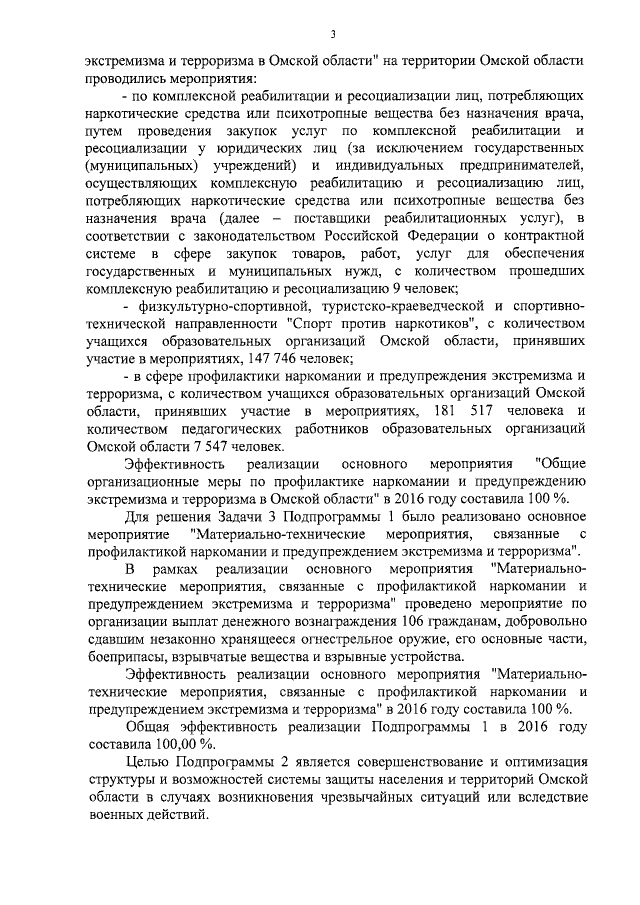 3

экстремизма и терроризма в Омской области" на территории Омской области проводились мероприятия:

- по комплексной реабилитации и ресоциализации лиц, потребляющих наркотические средства или психотропные вещества без назначения врача, путем проведения закупок услуг по комплексной реабилитации и ресоциализации у юридических лиц (за исключением государственных (муниципальных) учреждений) и индивидуальных предпринимателей, осуществляющих комплексную реабилитацию и ресоциализацию лиц, потребляющих наркотические средства или психотропные вещества без назначения врача (далее – поставщики реабилитационных услуг), в соответствии с законодательством Российской Федерации о контрактной системе в сфере закупок товаров, работ, услуг для обеспечения государственных и муниципальных нужд, с количеством прошедших комплексную реабилитацию и ресоциализацию 9 человек;

- физкультурно-спортивной, туристско-краеведческой и спортивно-технической направленности "Спорт против наркотиков", с количеством учащихся образовательных организаций Омской области, принявших участие в мероприятиях, 147 746 человек;

- в сфере профилактики наркомании и предупреждения экстремизма и терроризма, с количеством учащихся образовательных организаций Омской области, принявших участие в мероприятиях, 181 517 человека и количеством педагогических работников образовательных организаций Омской области 7 547 человек.

Эффективность реализации основного мероприятия "Общие организационные меры по профилактике наркомании и предупреждению экстремизма и терроризма в Омской области" в 2016 году составила 100 %.

Для решения Задачи 3 Подпрограммы 1 было реализовано основное мероприятие "Материально-технические мероприятия, связанные с профилактикой наркомании и предупреждением экстремизма и терроризма".

В рамках реализации основного мероприятия "Материально-технические мероприятия, связанные с профилактикой наркомании и предупреждением экстремизма и терроризма" проведено мероприятие по организации выплат денежного вознаграждения 106 гражданам, добровольно сдавшим незаконно хранящееся огнестрельное оружие, его основные части, боеприпасы, взрывчатые вещества и взрывные устройства.

Эффективность реализации основного мероприятия "Материально-технические мероприятия, связанные с профилактикой наркомании и предупреждением экстремизма и терроризма" в 2016 году составила 100 %.

Общая эффективность реализации Подпрограммы 1 в 2016 году составила 100,00 %.

Целью Подпрограммы 2 является совершенствование и оптимизация структуры и возможностей системы защиты населения и территорий Омской области в случаях возникновения чрезвычайных ситуаций или вследствие военных действий.